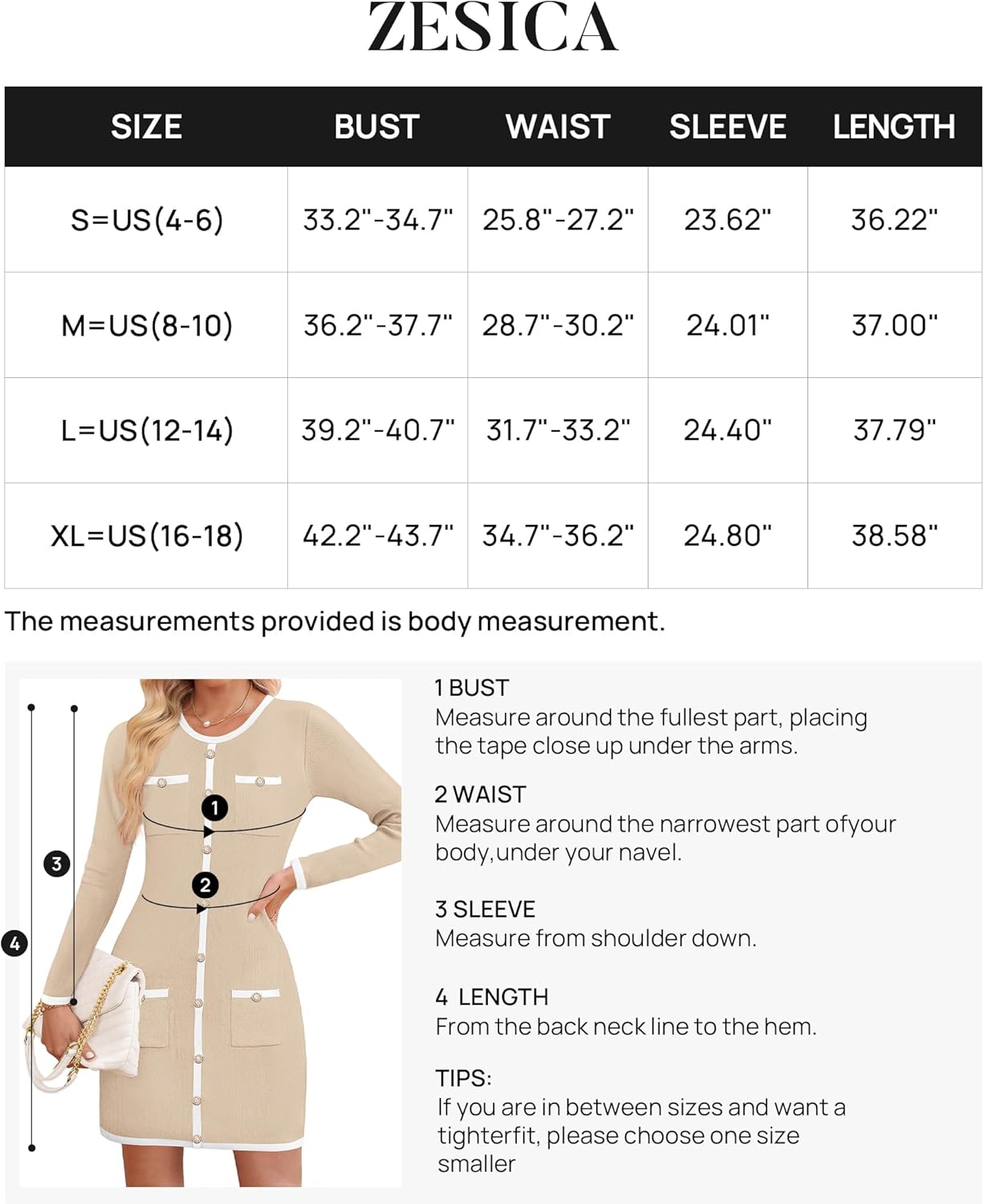 ZESICA

| SIZE | BUST | WAIST | SLEEVE | LENGTH |
|---|---|---|---|---|
| S=US(4-6) | 33.2"-34.7" | 25.8"-27.2" | 23.62" | 36.22" |
| M=US(8-10) | 36.2"-37.7" | 28.7"-30.2" | 24.01" | 37.00" |
| L=US(12-14) | 39.2"-40.7" | 31.7"-33.2" | 24.40" | 37.79" |
| XL=US(16-18) | 42.2"-43.7" | 34.7"-36.2" | 24.80" | 38.58" |

The measurements provided is body measurement.

1
2
3
4

1 BUST
Measure around the fullest part, placing the tape close up under the arms.

2 WAIST
Measure around the narrowest part ofyour body,under your navel.

3 SLEEVE
Measure from shoulder down.

4 LENGTH
From the back neck line to the hem.

TIPS:
If you are in between sizes and want a tighterfit, please choose one size smaller